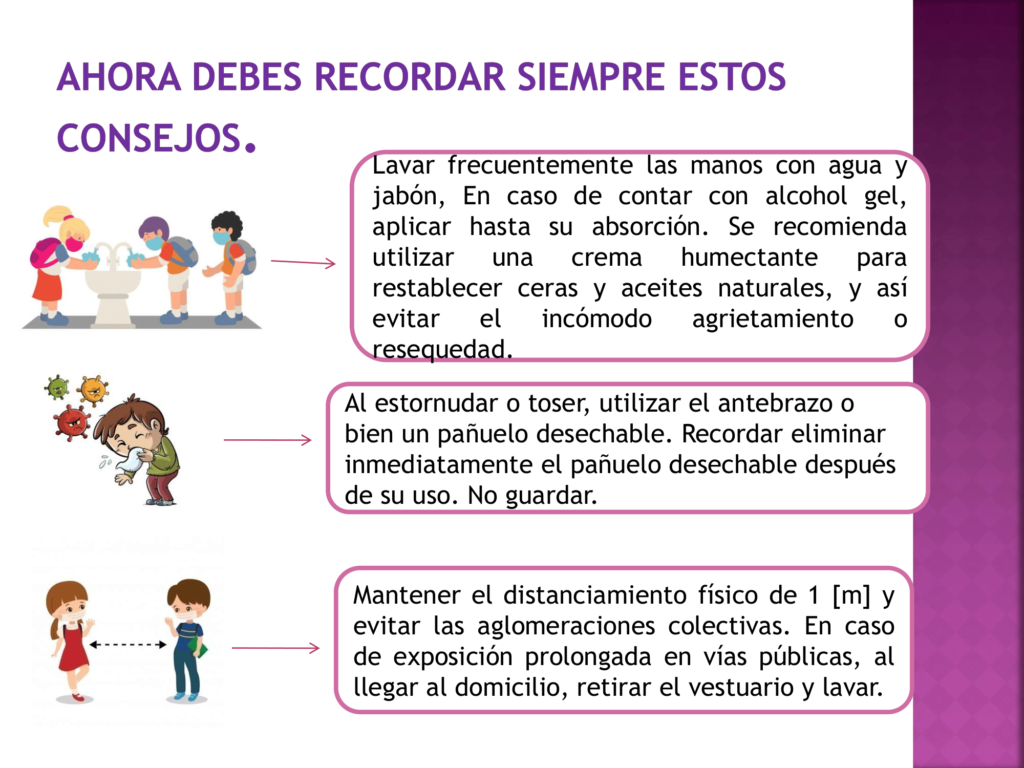 AHORA DEBES RECORDAR SIEMPRE ESTOS CONSEJOS.

Lavar frecuentemente las manos con agua y jabón, En caso de contar con alcohol gel, aplicar hasta su absorción. Se recomienda utilizar una crema humectante para restablecer ceras y aceites naturales, y así evitar el incómodo agrietamiento o resequedad.

Al estornudar o toser, utilizar el antebrazo o bien un pañuelo desechable. Recordar eliminar inmediatamente el pañuelo desechable después de su uso. No guardar.

Mantener el distanciamiento físico de 1 [m] y evitar las aglomeraciones colectivas. En caso de exposición prolongada en vías públicas, al llegar al domicilio, retirar el vestuario y lavar.